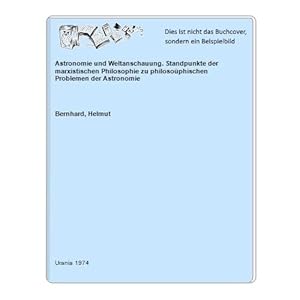 Dies ist nicht das Buchcover, sondern ein Beispielbild

Astronomie und Weltanschauung. Standpunkte der marxistischen Philosophie zu philosouphischen Problemen der Astronomie

Bernhard, Helmut

Urania 1974